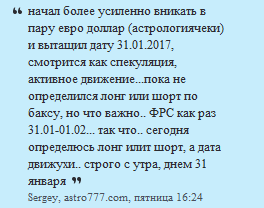 “ начал более усиленно вникать в пару евро доллар (астрологиячеки) и вытащил дату 31.01.2017, смотрится как спекуляция, активное движение...пока не определился лонг или шорт по баксу, но что важно.. ФРС как раз 31.01-01.02... так что.. сегодня определюсь лонг илит шорт, а дата движухи.. строго с утра, днем 31 января ”

Sergey, astro777.com, пятница 16:24